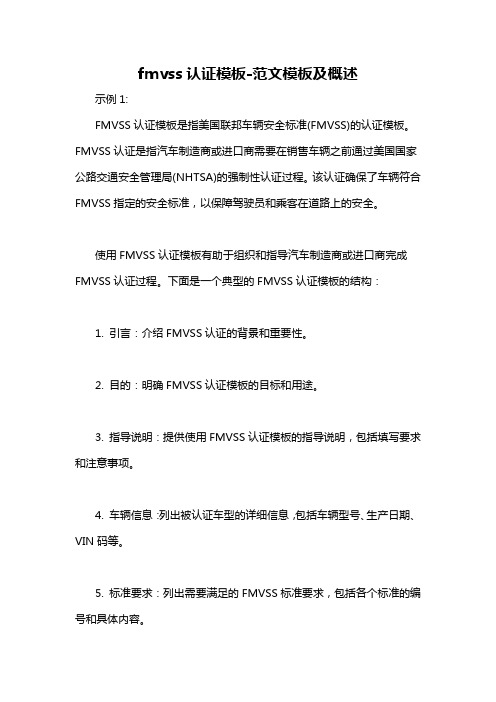 fmvss 认证模板-范文模板及概述

示例 1:

FMVSS 认证模板是指美国联邦车辆安全标准(FMVSS)的认证模板。FMVSS 认证是指汽车制造商或进口商需要在销售车辆之前通过美国国家公路交通安全管理局(NHTSA)的强制性认证过程。该认证确保了车辆符合 FMVSS 指定的安全标准，以保障驾驶员和乘客在道路上的安全。

使用 FMVSS 认证模板有助于组织和指导汽车制造商或进口商完成 FMVSS 认证过程。下面是一个典型的 FMVSS 认证模板的结构：

1. 引言：介绍 FMVSS 认证的背景和重要性。

2. 目的：明确 FMVSS 认证模板的目标和用途。

3. 指导说明：提供使用 FMVSS 认证模板的指导说明，包括填写要求和注意事项。

4. 车辆信息：列出被认证车型的详细信息，包括车辆型号、生产日期、VIN 码等。

5. 标准要求：列出需要满足的 FMVSS 标准要求，包括各个标准的编号和具体内容。